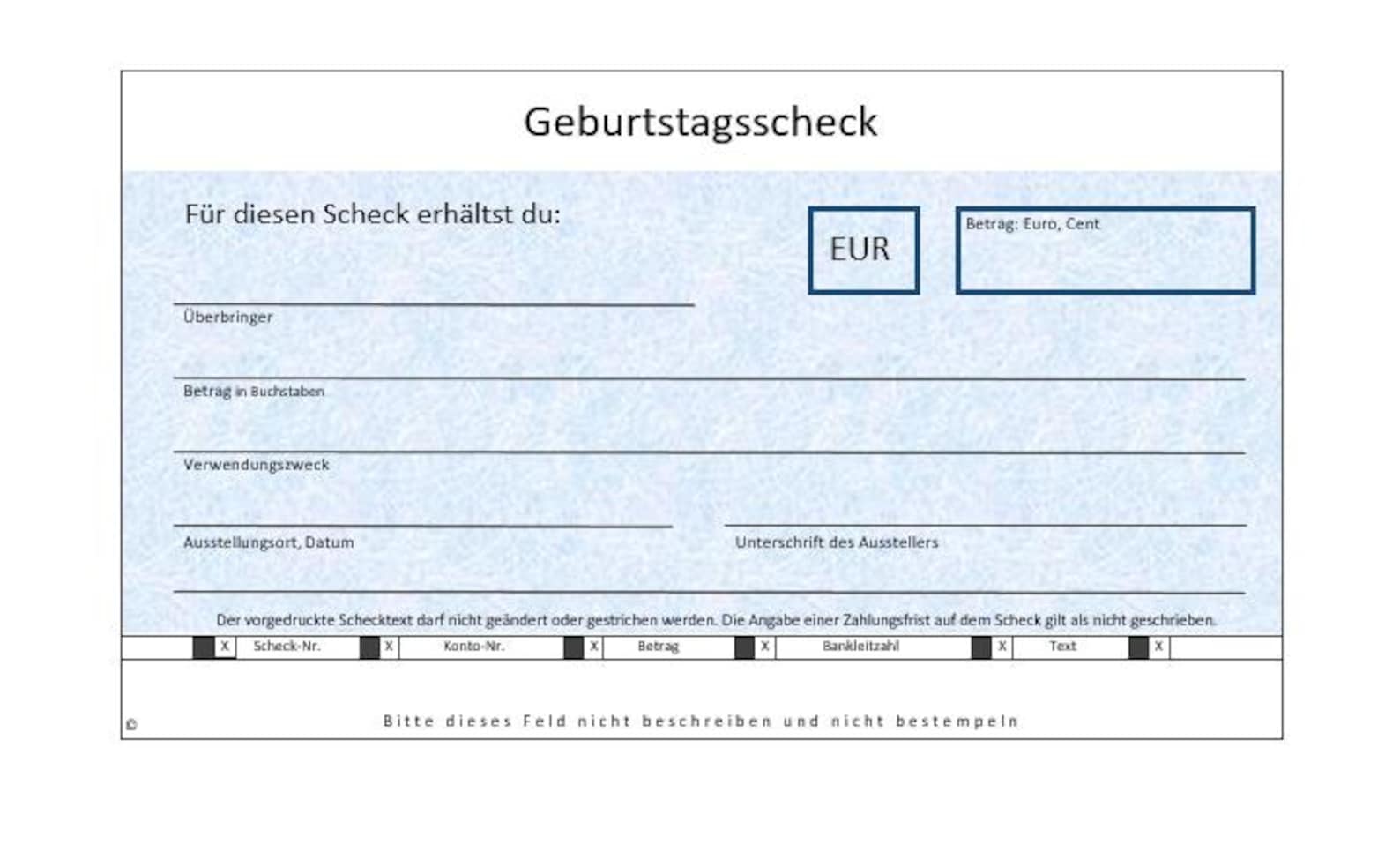 Geburtstagsscheck

Für diesen Scheck erhältst du:

EUR

Betrag: Euro, Cent

Überbringer

Betrag in Buchstaben

Verwendungszweck

Ausstellungsort, Datum

Unterschrift des Ausstellers

Der vorgedruckte Schecktext darf nicht geändert oder gestrichen werden. Die Angabe einer Zahlungsfrist auf dem Scheck gilt als nicht geschrieben.

X Scheck-Nr. X Konto-Nr. X Betrag X Bankleitzahl X Text X

©

Bitte dieses Feld nicht beschreiben und nicht bestempeln